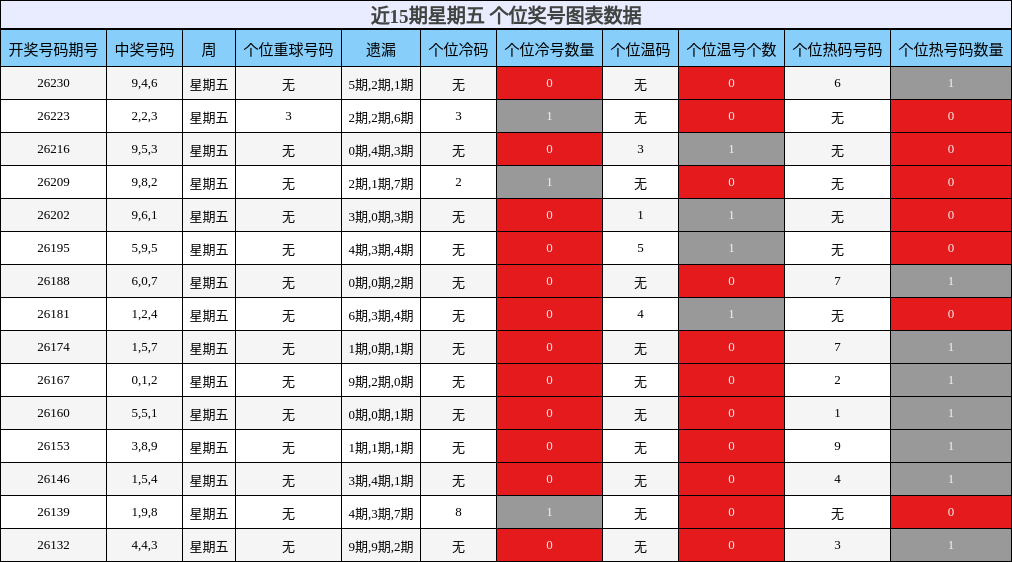 近15期星期五 个位奖号图表数据

| 开奖号码期号 | 中奖号码 | 周 | 个位重球号码 | 遗漏 | 个位冷码 | 个位冷号数量 | 个位温码 | 个位温号个数 | 个位热码号码 | 个位热号码数量 |
|---|---|---|---|---|---|---|---|---|---|---|
| 26230 | 9,4,6 | 星期五 | 无 | 5期,2期,1期 | 无 | 0 | 无 | 0 | 6 | 1 |
| 26223 | 2,2,3 | 星期五 | 3 | 2期,2期,6期 | 3 | 1 | 无 | 0 | 无 | 0 |
| 26216 | 9,5,3 | 星期五 | 无 | 0期,4期,3期 | 无 | 0 | 3 | 1 | 无 | 0 |
| 26209 | 9,8,2 | 星期五 | 无 | 2期,1期,7期 | 2 | 1 | 无 | 0 | 无 | 0 |
| 26202 | 9,6,1 | 星期五 | 无 | 3期,0期,3期 | 无 | 0 | 1 | 1 | 无 | 0 |
| 26195 | 5,9,5 | 星期五 | 无 | 4期,3期,4期 | 无 | 0 | 5 | 1 | 无 | 0 |
| 26188 | 6,0,7 | 星期五 | 无 | 0期,0期,2期 | 无 | 0 | 无 | 0 | 7 | 1 |
| 26181 | 1,2,4 | 星期五 | 无 | 6期,3期,4期 | 无 | 0 | 4 | 1 | 无 | 0 |
| 26174 | 1,5,7 | 星期五 | 无 | 1期,0期,1期 | 无 | 0 | 无 | 0 | 7 | 1 |
| 26167 | 0,1,2 | 星期五 | 无 | 9期,2期,0期 | 无 | 0 | 无 | 0 | 2 | 1 |
| 26160 | 5,5,1 | 星期五 | 无 | 0期,0期,1期 | 无 | 0 | 无 | 0 | 1 | 1 |
| 26153 | 3,8,9 | 星期五 | 无 | 1期,1期,1期 | 无 | 0 | 无 | 0 | 9 | 1 |
| 26146 | 1,5,4 | 星期五 | 无 | 3期,4期,1期 | 无 | 0 | 无 | 0 | 4 | 1 |
| 26139 | 1,9,8 | 星期五 | 无 | 4期,3期,7期 | 8 | 1 | 无 | 0 | 无 | 0 |
| 26132 | 4,4,3 | 星期五 | 无 | 9期,9期,2期 | 无 | 0 | 无 | 0 | 3 | 1 |